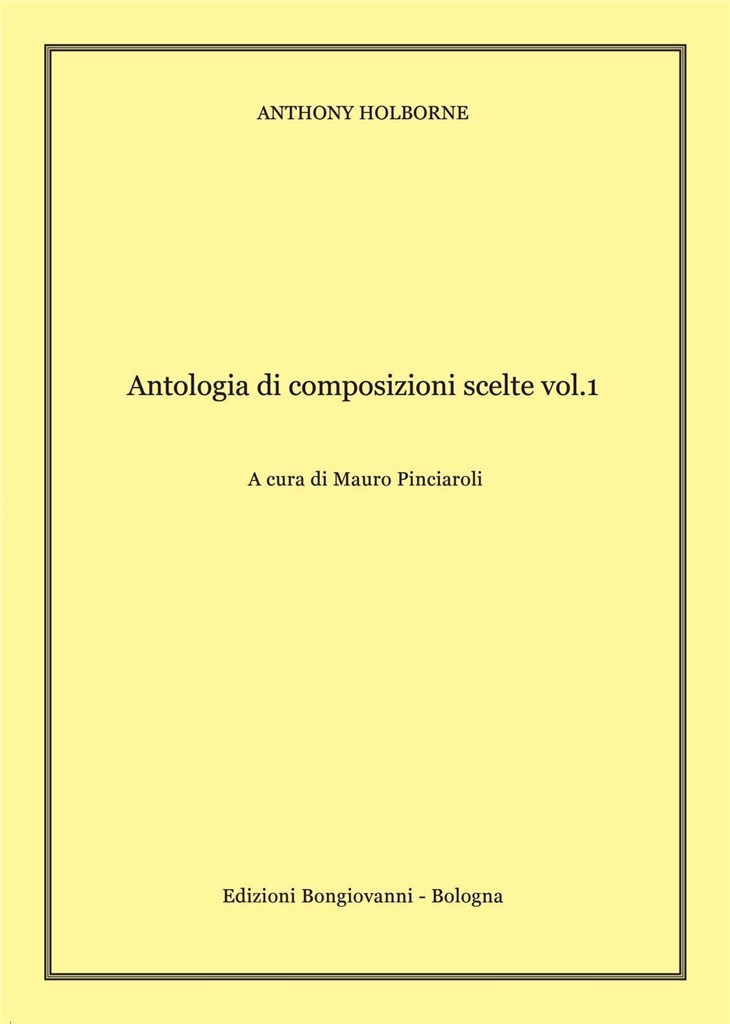 ANTHONY HOLBORNE

Antologia di composizioni scelte vol.1

A cura di Mauro Pinciaroli

Edizioni Bongiovanni - Bologna